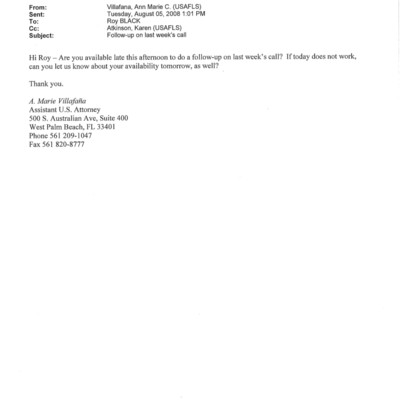 From: Villafana, Ann Marie C. (USAFLS)
Sent: Tuesday, August 05, 2008 1:01 PM
To: Roy BLACK
Cc: Atkinson, Karen (USAFLS)
Subject: Follow-up on last week's call

Hi Roy – Are you available late this afternoon to do a follow-up on last week's call? If today does not work, can you let us know about your availability tomorrow, as well?

Thank you.

A. Marie Villafaña
Assistant U.S. Attorney
500 S. Australian Ave, Suite 400
West Palm Beach, FL 33401
Phone 561 209-1047
Fax 561 820-8777